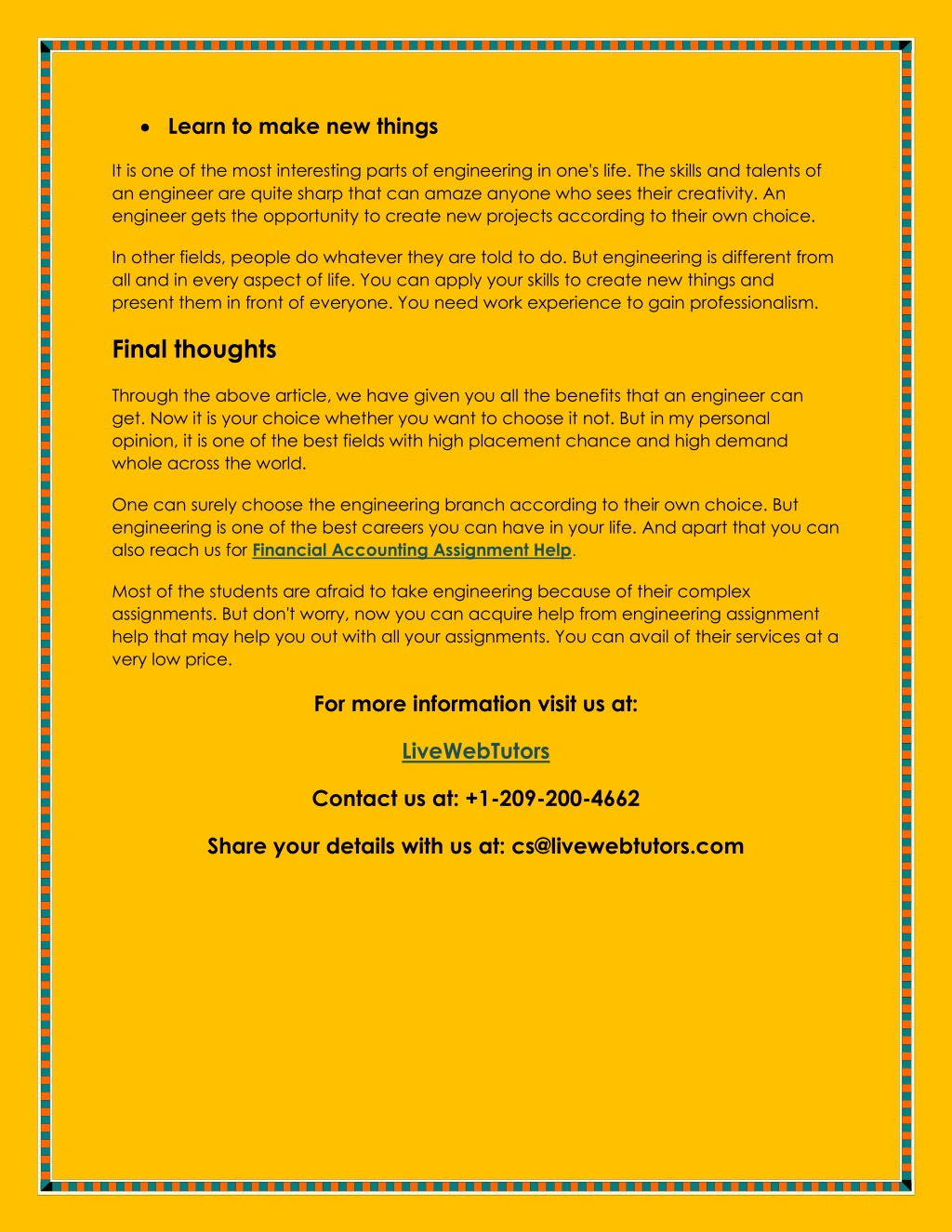 • Learn to make new things

It is one of the most interesting parts of engineering in one's life. The skills and talents of an engineer are quite sharp that can amaze anyone who sees their creativity. An engineer gets the opportunity to create new projects according to their own choice.

In other fields, people do whatever they are told to do. But engineering is different from all and in every aspect of life. You can apply your skills to create new things and present them in front of everyone. You need work experience to gain professionalism.

Final thoughts

Through the above article, we have given you all the benefits that an engineer can get. Now it is your choice whether you want to choose it not. But in my personal opinion, it is one of the best fields with high placement chance and high demand whole across the world.

One can surely choose the engineering branch according to their own choice. But engineering is one of the best careers you can have in your life. And apart that you can also reach us for Financial Accounting Assignment Help.

Most of the students are afraid to take engineering because of their complex assignments. But don't worry, now you can acquire help from engineering assignment help that may help you out with all your assignments. You can avail of their services at a very low price.

For more information visit us at:

LiveWebTutors

Contact us at: +1-209-200-4662

Share your details with us at: cs@livewebtutors.com